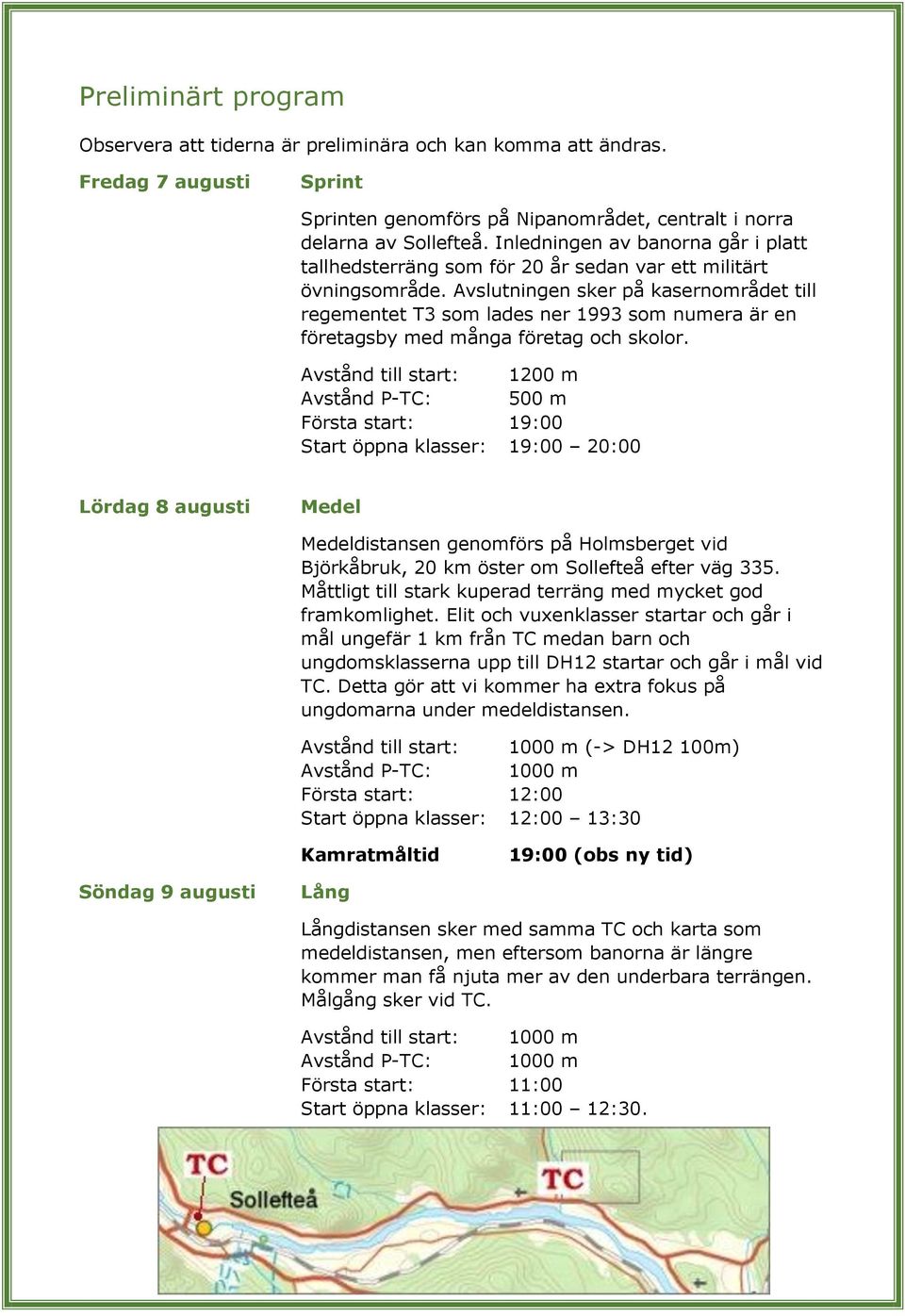 Preliminärt program

Observera att tiderna är preliminära och kan komma att ändras.

Fredag 7 augusti

Sprint

Sprinten genomförs på Nipanområdet, centralt i norra delarna av Sollefteå. Inledningen av banorna går i platt tallhedsterräng som för 20 år sedan var ett militärt övningsområde. Avslutningen sker på kasernområdet till regementet T3 som lades ner 1993 som numera är en företagsby med många företag och skolor.

Avstånd till start: 1200 m
Avstånd P-TC: 500 m
Första start: 19:00
Start öppna klasser: 19:00 – 20:00

Lördag 8 augusti

Medel

Medeldistansen genomförs på Holmsberget vid Björkåbruk, 20 km öster om Sollefteå efter väg 335. Måttligt till stark kuperad terräng med mycket god framkomlighet. Elit och vuxenklasser startar och går i mål ungefär 1 km från TC medan barn och ungdomsklasserna upp till DH12 startar och går i mål vid TC. Detta gör att vi kommer ha extra fokus på ungdomarna under medeldistansen.

Avstånd till start: 1000 m (-> DH12 100m)
Avstånd P-TC: 1000 m
Första start: 12:00
Start öppna klasser: 12:00 – 13:30

Kamratmåltid 19:00 (obs ny tid)

Söndag 9 augusti

Lång

Långdistansen sker med samma TC och karta som medeldistansen, men eftersom banorna är längre kommer man få njuta mer av den underbara terrängen. Målgång sker vid TC.

Avstånd till start: 1000 m
Avstånd P-TC: 1000 m
Första start: 11:00
Start öppna klasser: 11:00 – 12:30.

TC
Sollefteå
TC